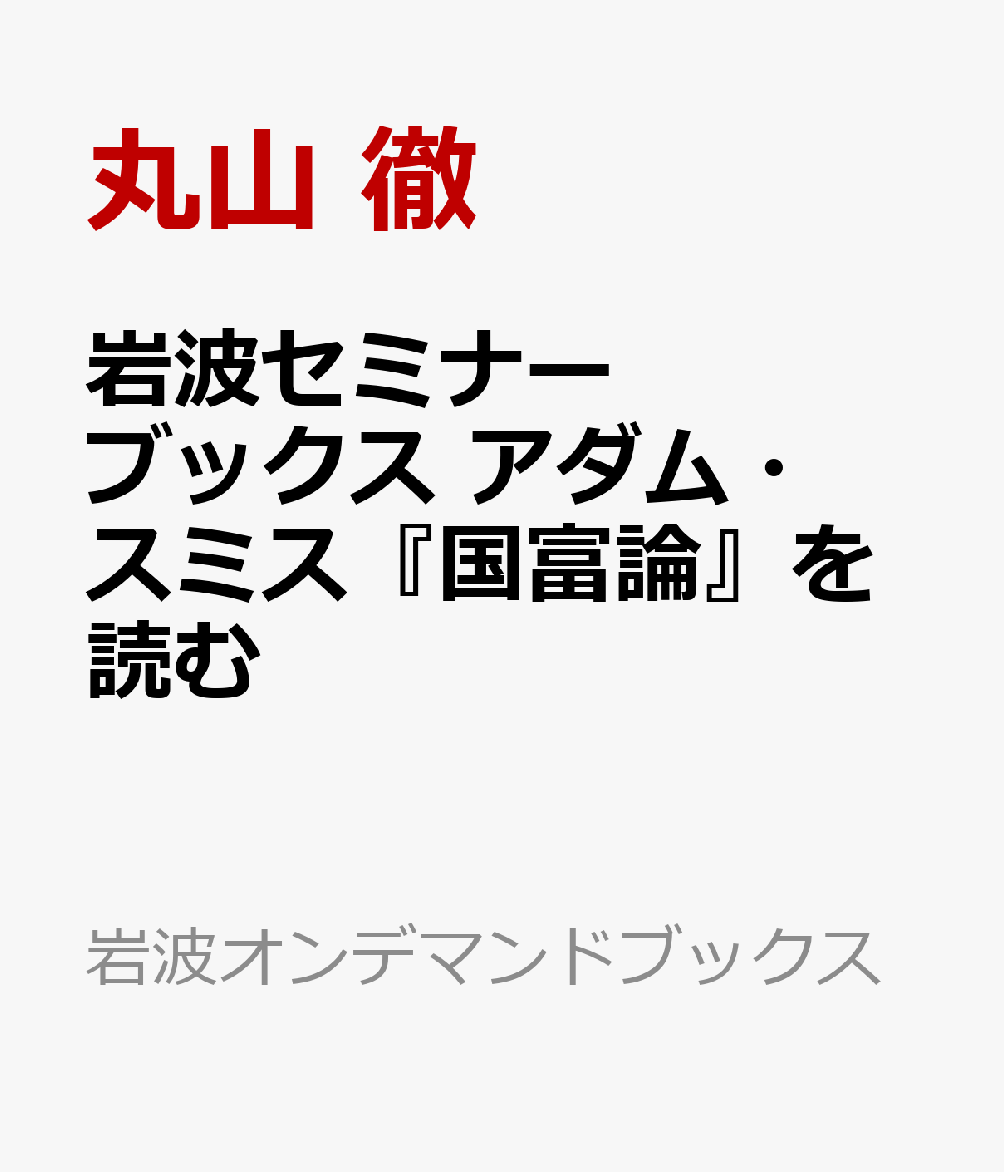 丸山 徹

岩波セミナーブックス アダム・スミス『国富論』を読む

岩波オンデマンドブックス